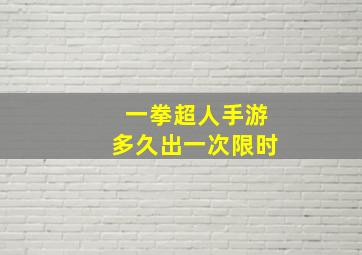 一拳超人手游
多久出一次限时